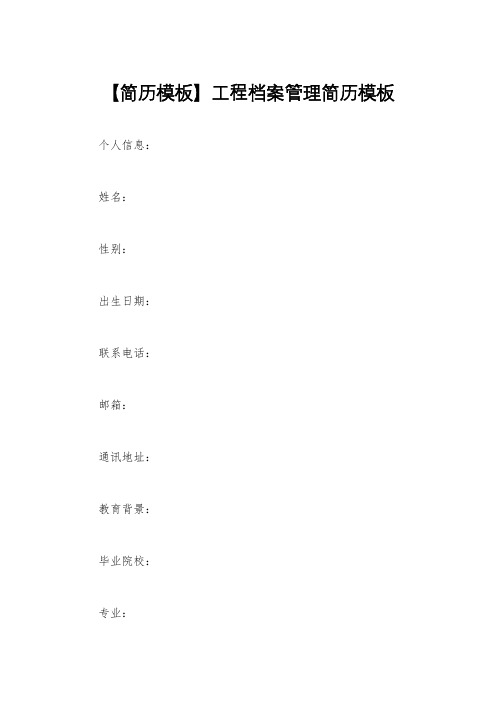 【简历模板】工程档案管理简历模板

个人信息：

姓名：

性别：

出生日期：

联系电话：

邮箱：

通讯地址：

教育背景：

毕业院校：

专业：